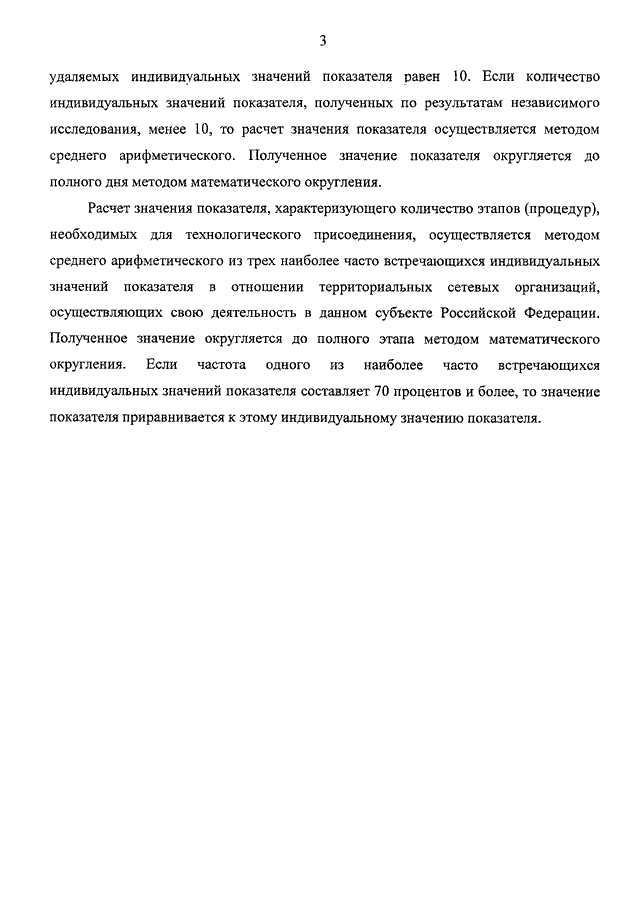 3

удаляемых индивидуальных значений показателя равен 10. Если количество индивидуальных значений показателя, полученных по результатам независимого исследования, менее 10, то расчет значения показателя осуществляется методом среднего арифметического. Полученное значение показателя округляется до полного дня методом математического округления.

Расчет значения показателя, характеризующего количество этапов (процедур), необходимых для технологического присоединения, осуществляется методом среднего арифметического из трех наиболее часто встречающихся индивидуальных значений показателя в отношении территориальных сетевых организаций, осуществляющих свою деятельность в данном субъекте Российской Федерации. Полученное значение округляется до полного этапа методом математического округления. Если частота одного из наиболее часто встречающихся индивидуальных значений показателя составляет 70 процентов и более, то значение показателя приравнивается к этому индивидуальному значению показателя.